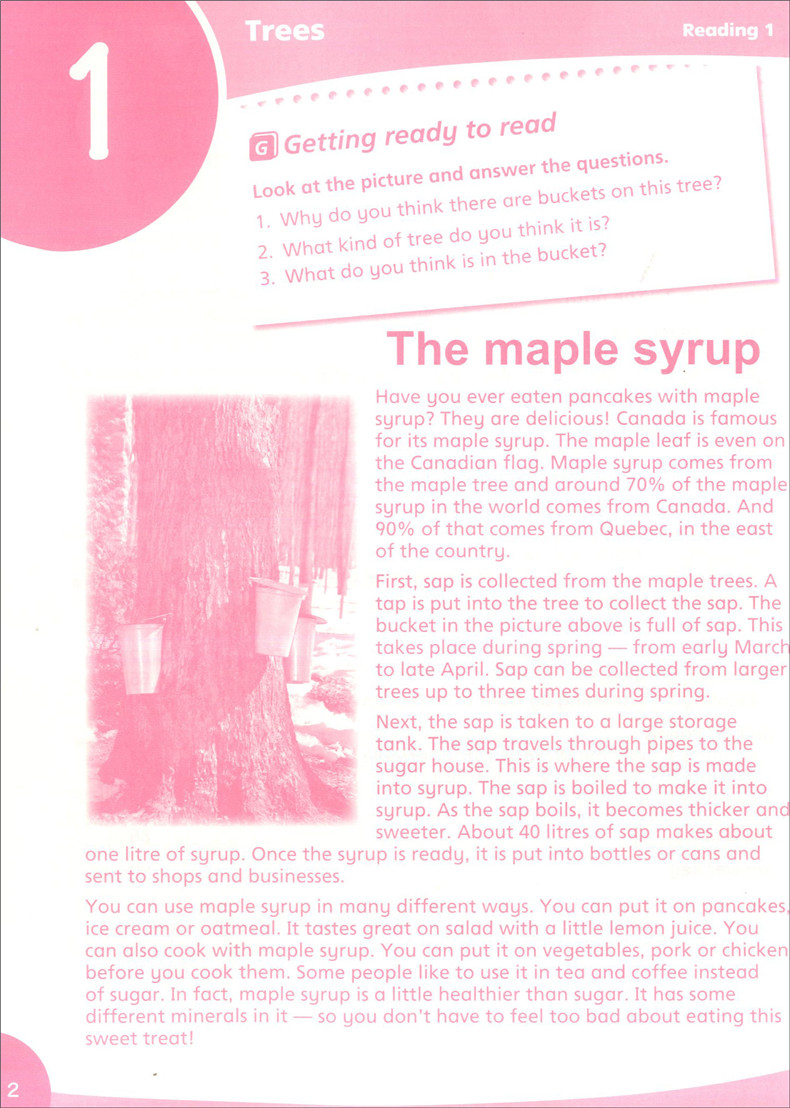 1

Trees

Reading 1

G Getting ready to read

Look at the picture and answer the questions.

1. Why do you think there are buckets on this tree?
2. What kind of tree do you think it is?
3. What do you think is in the bucket?

The maple syrup

Have you ever eaten pancakes with maple syrup? They are delicious! Canada is famous for its maple syrup. The maple leaf is even on the Canadian flag. Maple syrup comes from the maple tree and around 70% of the maple syrup in the world comes from Canada. And 90% of that comes from Quebec, in the east of the country.

First, sap is collected from the maple trees. A tap is put into the tree to collect the sap. The bucket in the picture above is full of sap. This takes place during spring — from early March to late April. Sap can be collected from larger trees up to three times during spring.

Next, the sap is taken to a large storage tank. The sap travels through pipes to the sugar house. This is where the sap is made into syrup. The sap is boiled to make it into syrup. As the sap boils, it becomes thicker and sweeter. About 40 litres of sap makes about one litre of syrup. Once the syrup is ready, it is put into bottles or cans and sent to shops and businesses.

You can use maple syrup in many different ways. You can put it on pancakes, ice cream or oatmeal. It tastes great on salad with a little lemon juice. You can also cook with maple syrup. You can put it on vegetables, pork or chicken before you cook them. Some people like to use it in tea and coffee instead of sugar. In fact, maple syrup is a little healthier than sugar. It has some different minerals in it — so you don't have to feel too bad about eating this sweet treat!

2